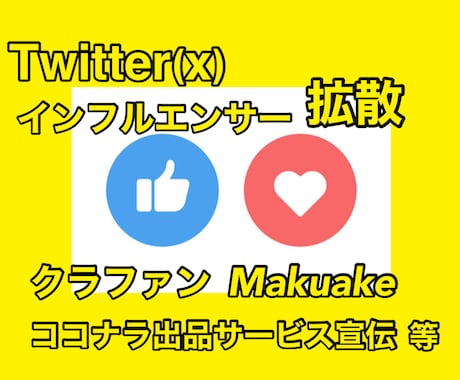 Twitter(x)
インフルエンサー 拡散

クラファン Makuake
ココナラ出品サービス宣伝 等